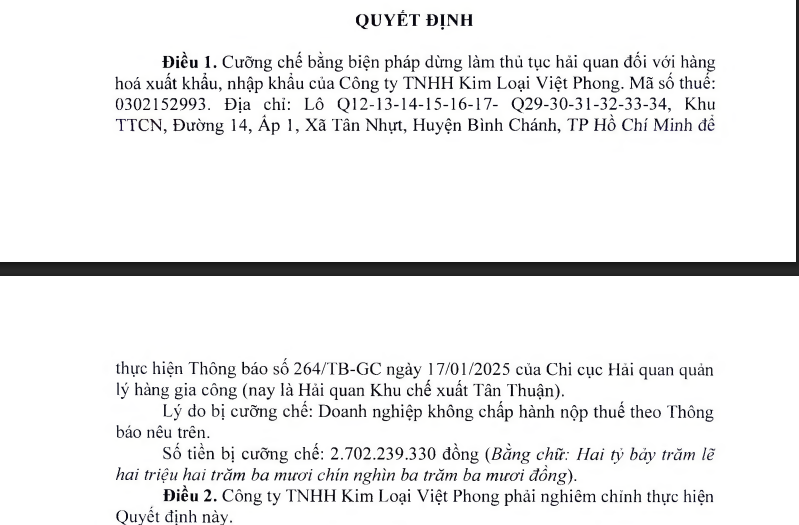 QUYẾT ĐỊNH

Điều 1. Cưỡng chế bằng biện pháp dừng làm thủ tục hải quan đối với hàng hoá xuất khẩu, nhập khẩu của Công ty TNHH Kim Loại Việt Phong. Mã số thuế: 0302152993. Địa chỉ: Lô Q12-13-14-15-16-17- Q29-30-31-32-33-34, Khu TTCN, Đường 14, Ấp 1, Xã Tân Nhựt, Huyện Bình Chánh, TP Hồ Chí Minh để

thực hiện Thông báo số 264/TB-GC ngày 17/01/2025 của Chi cục Hải quan quản lý hàng gia công (nay là Hải quan Khu chế xuất Tân Thuận).

Lý do bị cưỡng chế: Doanh nghiệp không chấp hành nộp thuế theo Thông báo nêu trên.

Số tiền bị cưỡng chế: 2.702.239.330 đồng (Bằng chữ: Hai tỷ bảy trăm lẽ hai triệu hai trăm ba mươi chín nghìn ba trăm ba mươi đồng).

Điều 2. Công ty TNHH Kim Loại Việt Phong phải nghiêm chỉnh thực hiện Quyết định này.